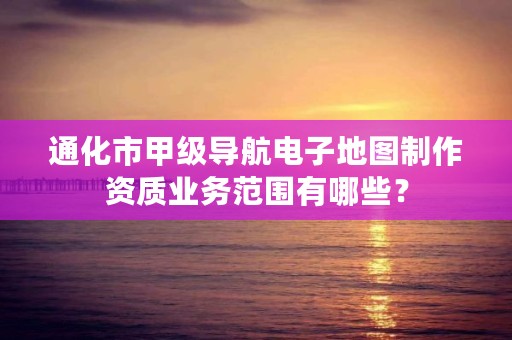 通化市甲级导航电子地图制作资质业务范围有哪些？